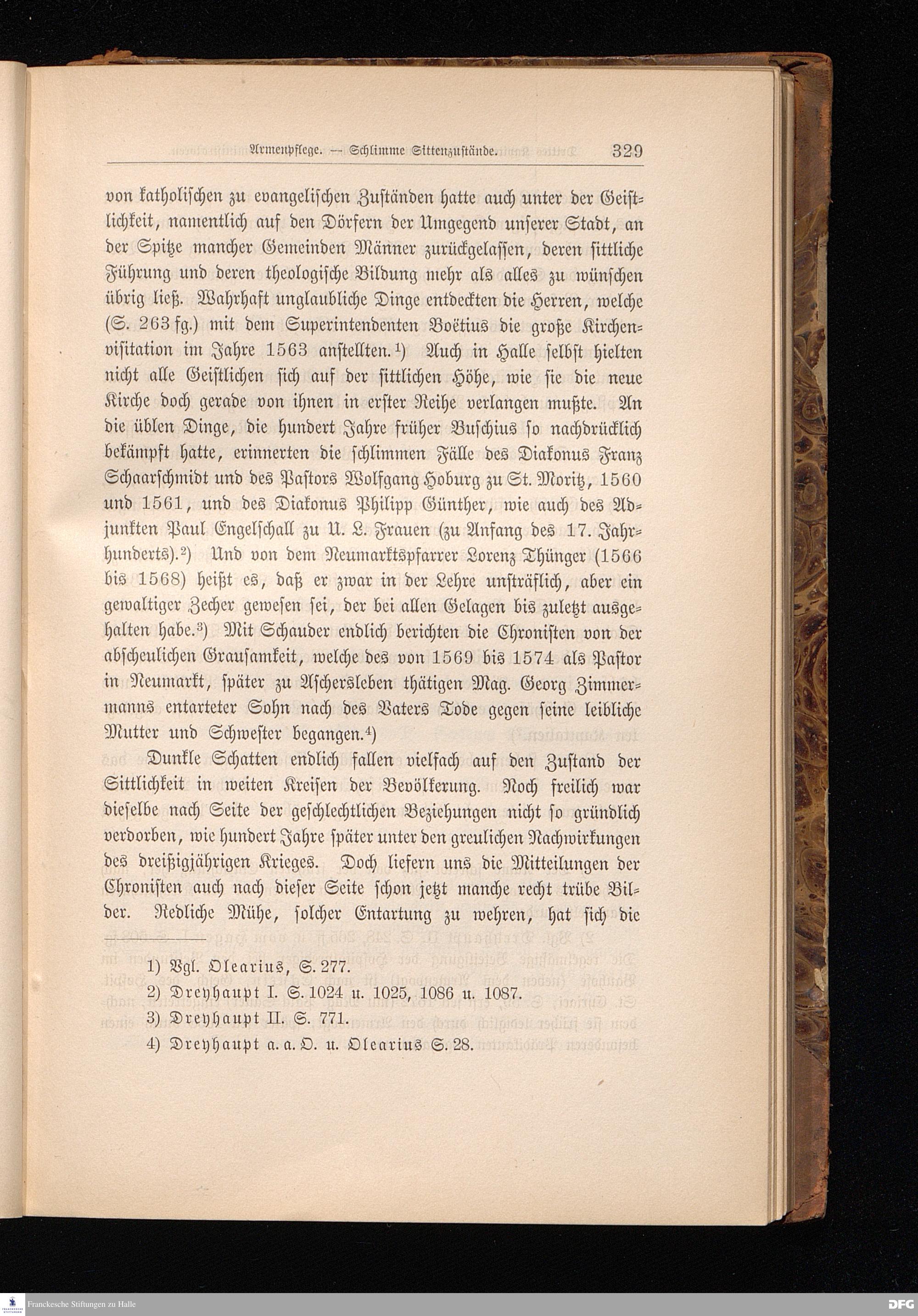 Armenpflege. — Schlimme Sittenzustände. 329

von katholischen zu evangelischen Zuständen hatte auch unter der Geistlichkeit, namentlich auf den Dörfern der Umgegend unserer Stadt, an der Spitze mancher Gemeinden Männer zurückgelassen, deren sittliche Führung und deren theologische Bildung mehr als alles zu wünschen übrig ließ. Wahrhaft unglaubliche Dinge entdeckten die Herren, welche (S. 263 fg.) mit dem Superintendenten Boëtius die große Kirchenvisitation im Jahre 1563 anstellten.$^{1}$) Auch in Halle selbst hielten nicht alle Geistlichen sich auf der sittlichen Höhe, wie sie die neue Kirche doch gerade von ihnen in erster Reihe verlangen mußte. An die üblen Dinge, die hundert Jahre früher Buschius so nachdrücklich bekämpft hatte, erinnerten die schlimmen Fälle des Diakonus Franz Schaarschmidt und des Pastors Wolfgang Hoburg zu St. Moritz, 1560 und 1561, und des Diakonus Philipp Günther, wie auch des Adjunkten Paul Engelschall zu U. L. Frauen (zu Anfang des 17. Jahrhunderts).$^{2}$) Und von dem Neumarktspfarrer Lorenz Thünger (1566 bis 1568) heißt es, daß er zwar in der Lehre unsträflich, aber ein gewaltiger Zecher gewesen sei, der bei allen Gelagen bis zuletzt ausgehalten habe.$^{3}$) Mit Schauder endlich berichten die Chronisten von der abscheulichen Grausamkeit, welche des von 1569 bis 1574 als Pastor in Neumarkt, später zu Aschersleben thätigen Mag. Georg Zimmermanns entarteter Sohn nach des Vaters Tode gegen seine leibliche Mutter und Schwester begangen.$^{4}$)

Dunkle Schatten endlich fallen vielfach auf den Zustand der Sittlichkeit in weiten Kreisen der Bevölkerung. Noch freilich war dieselbe nach Seite der geschlechtlichen Beziehungen nicht so gründlich verdorben, wie hundert Jahre später unter den greulichen Nachwirkungen des dreißigjährigen Krieges. Doch liefern uns die Mitteilungen der Chronisten auch nach dieser Seite schon jetzt manche recht trübe Bilder. Redliche Mühe, solcher Entartung zu wehren, hat sich die

1) Vgl. Olearius, S. 277.
2) Dreyhaupt I. S. 1024 u. 1025, 1086 u. 1087.
3) Dreyhaupt II. S. 771.
4) Dreyhaupt a. a. O. u. Olearius S. 28.

Franckesche Stiftungen zu Halle
DFG